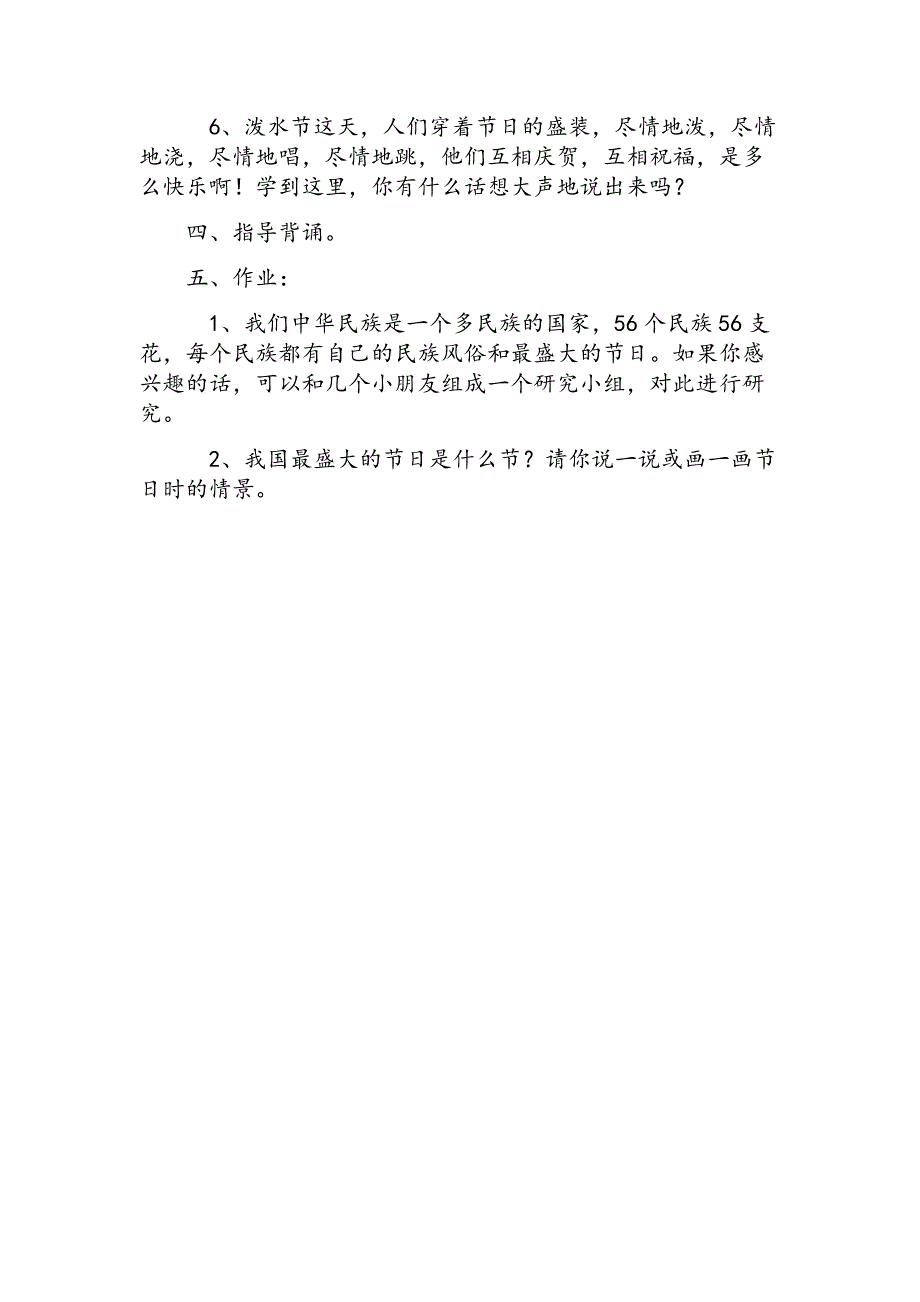 6、泼水节这天，人们穿着节日的盛装，尽情地泼，尽情地浇，尽情地唱，尽情地跳，他们互相庆贺，互相祝福，是多么快乐啊！学到这里，你有什么话想大声地说出来吗？

四、指导背诵。

五、作业：

1、我们中华民族是一个多民族的国家，56个民族56支花，每个民族都有自己的民族风俗和最盛大的节日。如果你感兴趣的话，可以和几个小朋友组成一个研究小组，对此进行研究。

2、我国最盛大的节日是什么节？请你说一说或画一画节日时的情景。